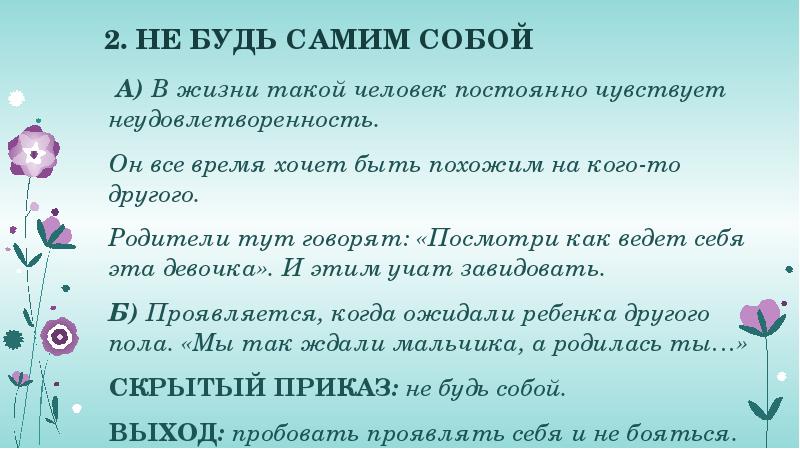 2. НЕ БУДЬ САМИМ СОБОЙ

А) В жизни такой человек постоянно чувствует неудовлетворенность.

Он все время хочет быть похожим на кого-то другого.

Родители тут говорят: «Посмотри как ведет себя эта девочка». И этим учат завидовать.

Б) Проявляется, когда ожидали ребенка другого пола. «Мы так ждали мальчика, а родилась ты…»

СКРЫТЫЙ ПРИКАЗ: не будь собой.

ВЫХОД: пробовать проявлять себя и не бояться.